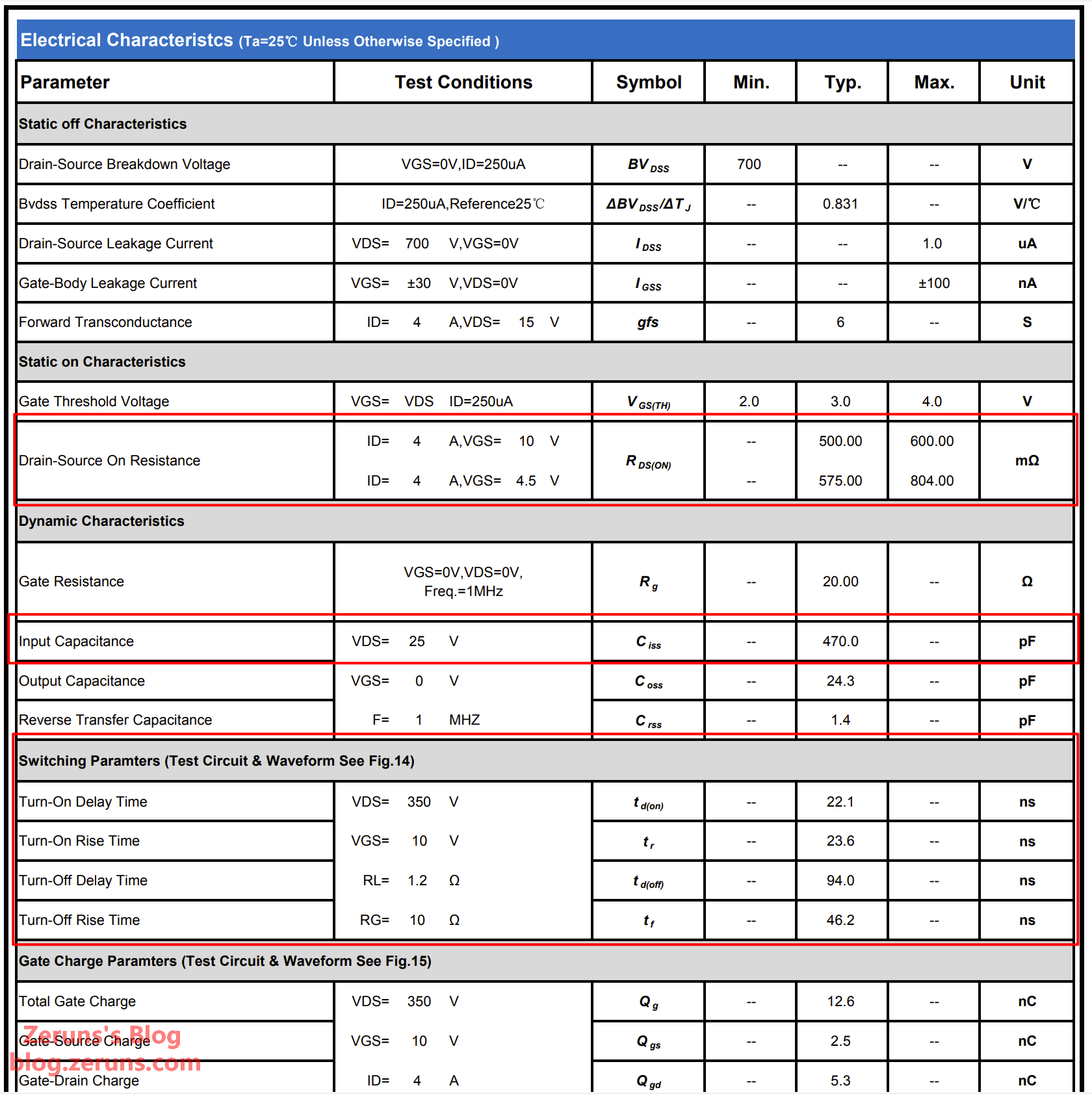 Electrical Characteristcs (Ta=25℃ Unless Otherwise Specified )

| Parameter | Test Conditions | Symbol | Min. | Typ. | Max. | Unit |
|---|---|---|---|---|---|---|
| Static off Characteristics | | | | | | |
| Drain-Source Breakdown Voltage | VGS=0V,ID=250uA | $BV_{DSS}$ | 700 | -- | -- | V |
| Bvdss Temperature Coefficient | ID=250uA,Reference25℃ | $\Delta BV_{DSS}/\Delta T_J$ | -- | 0.831 | -- | V/℃ |
| Drain-Source Leakage Current | VDS= 700 V,VGS=0V | $I_{DSS}$ | -- | -- | 1.0 | uA |
| Gate-Body Leakage Current | VGS= ±30 V,VDS=0V | $I_{GSS}$ | -- | -- | ±100 | nA |
| Forward Transconductance | ID= 4 A,VDS= 15 V | gfs | -- | 6 | -- | S |
| Static on Characteristics | | | | | | |
| Gate Threshold Voltage | VGS= VDS ID=250uA | $V_{GS(TH)}$ | 2.0 | 3.0 | 4.0 | V |
| Drain-Source On Resistance | ID= 4 A,VGS= 10 V | $R_{DS(ON)}$ | -- | 500.00 | 600.00 | mΩ |
| | ID= 4 A,VGS= 4.5 V | | -- | 575.00 | 804.00 | |
| Dynamic Characteristics | | | | | | |
| Gate Resistance | VGS=0V,VDS=0V, Freq.=1MHz | $R_g$ | -- | 20.00 | -- | Ω |
| Input Capacitance | VDS= 25 V | $C_{iss}$ | -- | 470.0 | -- | pF |
| Output Capacitance | VGS= 0 V | $C_{oss}$ | -- | 24.3 | -- | pF |
| Reverse Transfer Capacitance | F= 1 MHZ | $C_{rss}$ | -- | 1.4 | -- | pF |
| Switching Paramters (Test Circuit & Waveform See Fig.14) | | | | | | |
| Turn-On Delay Time | VDS= 350 V | $t_{d(on)}$ | -- | 22.1 | -- | ns |
| Turn-On Rise Time | VGS= 10 V | $t_r$ | -- | 23.6 | -- | ns |
| Turn-Off Delay Time | RL= 1.2 Ω | $t_{d(off)}$ | -- | 94.0 | -- | ns |
| Turn-Off Rise Time | RG= 10 Ω | $t_f$ | -- | 46.2 | -- | ns |
| Gate Charge Paramters (Test Circuit & Waveform See Fig.15) | | | | | | |
| Total Gate Charge | VDS= 350 V | $Q_g$ | -- | 12.6 | -- | nC |
| Gate-Source Charge | VGS= 10 V | $Q_{gs}$ | -- | 2.5 | -- | nC |
| Gate-Drain Charge | ID= 4 A | $Q_{gd}$ | -- | 5.3 | -- | nC |

Zeruns's Blog
blog.zeruns.com